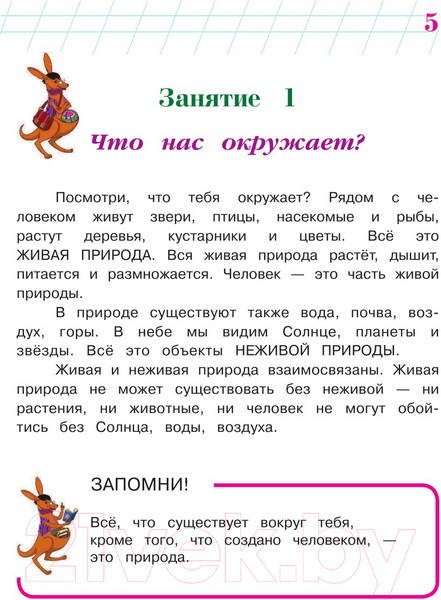 5

Занятие 1

Что нас окружает?

Посмотри, что тебя окружает? Рядом с человеком живут звери, птицы, насекомые и рыбы, растут деревья, кустарники и цветы. Всё это ЖИВАЯ ПРИРОДА. Вся живая природа растёт, дышит, питается и размножается. Человек — это часть живой природы.

В природе существуют также вода, почва, воздух, горы. В небе мы видим Солнце, планеты и звёзды. Всё это объекты НЕЖИВОЙ ПРИРОДЫ.

Живая и неживая природа взаимосвязаны. Живая природа не может существовать без неживой — ни растения, ни животные, ни человек не могут обойтись без Солнца, воды, воздуха.

ЗАПОМНИ!

Всё, что существует вокруг тебя, кроме того, что создано человеком, — это природа.

21vek.by